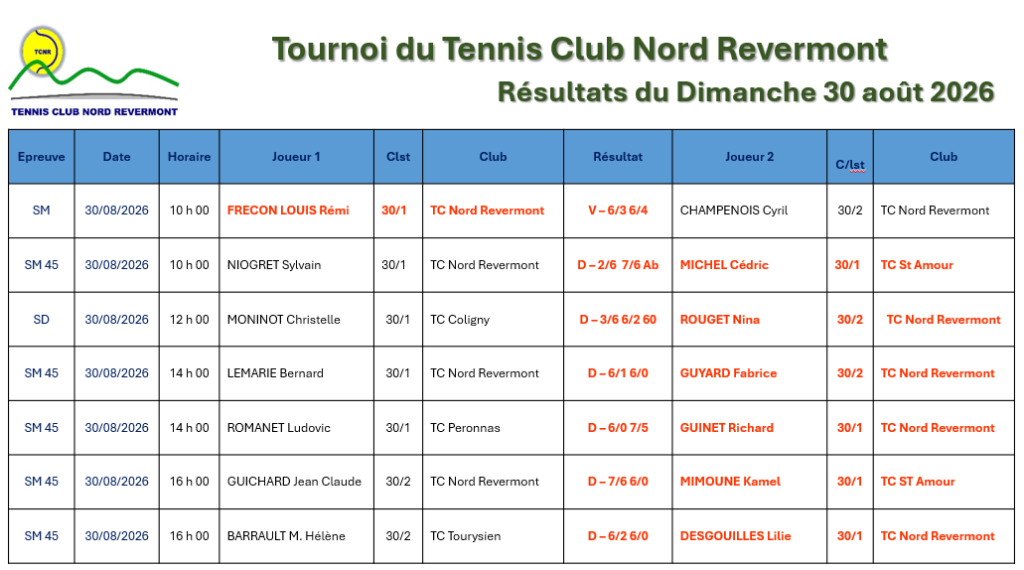 TCNR
TENNIS CLUB NORD REVERMONT

Tournoi du Tennis Club Nord Revermont
Résultats du Dimanche 30 août 2026

| Epreuve | Date | Horaire | Joueur 1 | Clst | Club | Résultat | Joueur 2 | C/lst | Club |
|---|---|---|---|---|---|---|---|---|---|
| SM | 30/08/2026 | 10 h 00 | FRECON LOUIS Rémi | 30/1 | TC Nord Revermont | V – 6/3 6/4 | CHAMPENOIS Cyril | 30/2 | TC Nord Revermont |
| SM 45 | 30/08/2026 | 10 h 00 | NIOGRET Sylvain | 30/1 | TC Nord Revermont | D – 2/6 7/6 Ab | MICHEL Cédric | 30/1 | TC St Amour |
| SD | 30/08/2026 | 12 h 00 | MONINOT Christelle | 30/1 | TC Coligny | D – 3/6 6/2 60 | ROUGET Nina | 30/2 | TC Nord Revermont |
| SM 45 | 30/08/2026 | 14 h 00 | LEMARIE Bernard | 30/1 | TC Nord Revermont | D – 6/1 6/0 | GUYARD Fabrice | 30/2 | TC Nord Revermont |
| SM 45 | 30/08/2026 | 14 h 00 | ROMANET Ludovic | 30/1 | TC Peronnas | D – 6/0 7/5 | GUINET Richard | 30/1 | TC Nord Revermont |
| SM 45 | 30/08/2026 | 16 h 00 | GUICHARD Jean Claude | 30/2 | TC Nord Revermont | D – 7/6 6/0 | MIMOUNE Kamel | 30/1 | TC ST Amour |
| SM 45 | 30/08/2026 | 16 h 00 | BARRAULT M. Hélène | 30/2 | TC Tourysien | D – 6/2 6/0 | DESGOUILLES Lilie | 30/1 | TC Nord Revermont |